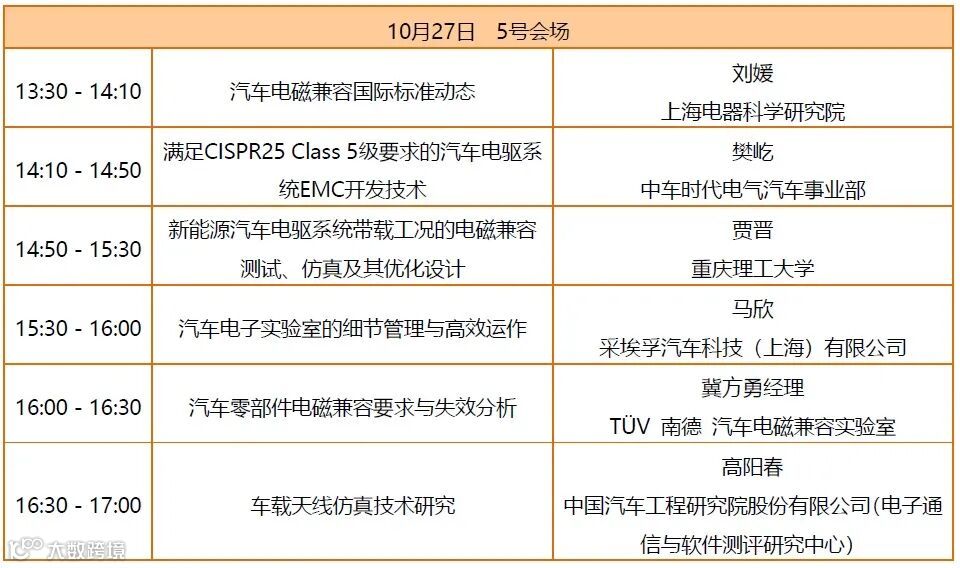 | 10月27日 5号会场 | | |
|---|---|---|
| 13:30 - 14:10 | 汽车电磁兼容国际标准动态 | 刘媛 上海电器科学研究院 |
| 14:10 - 14:50 | 满足CISPR25 Class 5级要求的汽车电驱系统EMC开发技术 | 樊屹 中车时代电气汽车事业部 |
| 14:50 - 15:30 | 新能源汽车电驱系统带载工况的电磁兼容测试、仿真及其优化设计 | 贾晋 重庆理工大学 |
| 15:30 - 16:00 | 汽车电子实验室的细节管理与高效运作 | 马欣 采埃孚汽车科技（上海）有限公司 |
| 16:00 - 16:30 | 汽车零部件电磁兼容要求与失效分析 | 冀方勇经理 TÜV 南德 汽车电磁兼容实验室 |
| 16:30 - 17:00 | 车载天线仿真技术研究 | 高阳春 中国汽车工程研究院股份有限公司(电子通信与软件测评研究中心) |

大数跨境